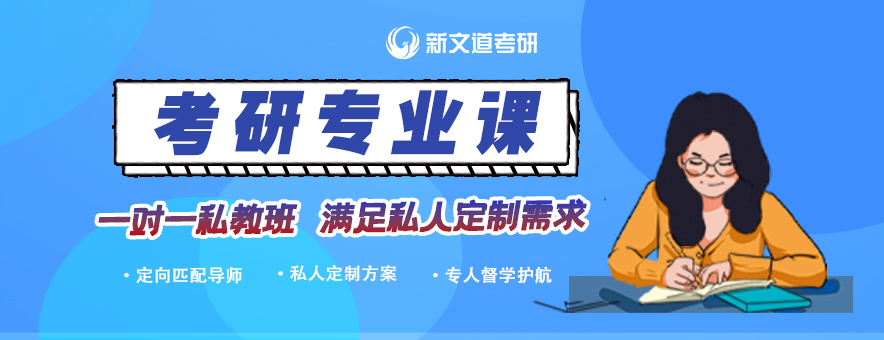 新文道考研

考研专业课

一对一私教班　满足私人定制需求

· 定向匹配导师　· 私人定制方案　· 专人督学护航